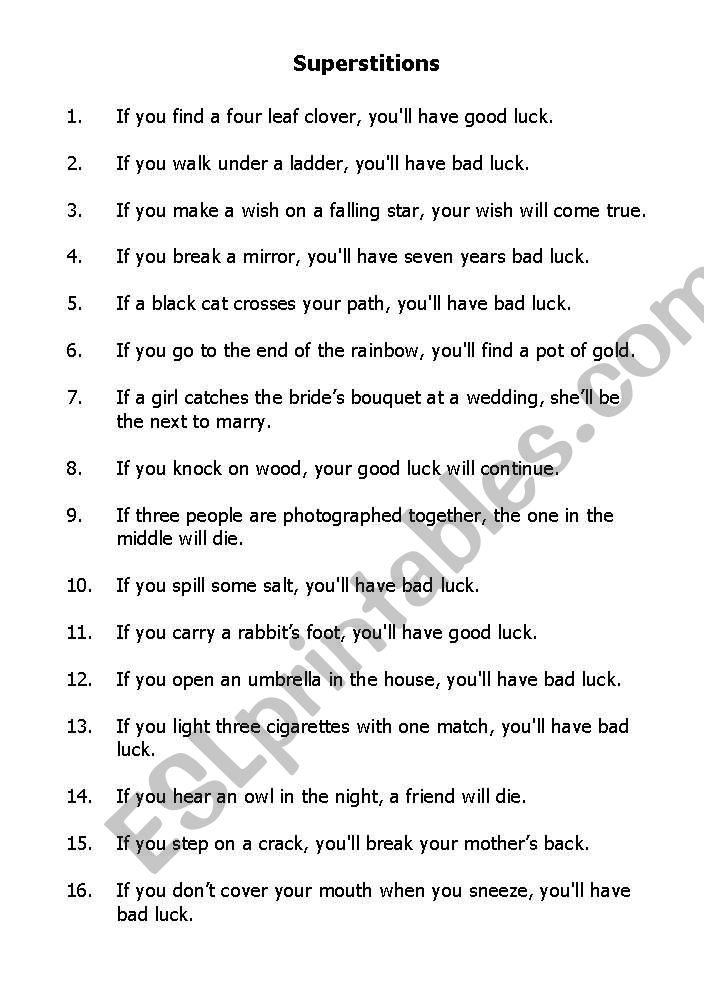 Superstitions

1. If you find a four leaf clover, you'll have good luck.

2. If you walk under a ladder, you'll have bad luck.

3. If you make a wish on a falling star, your wish will come true.

4. If you break a mirror, you'll have seven years bad luck.

5. If a black cat crosses your path, you'll have bad luck.

6. If you go to the end of the rainbow, you'll find a pot of gold.

7. If a girl catches the bride's bouquet at a wedding, she'll be the next to marry.

8. If you knock on wood, your good luck will continue.

9. If three people are photographed together, the one in the middle will die.

10. If you spill some salt, you'll have bad luck.

11. If you carry a rabbit's foot, you'll have good luck.

12. If you open an umbrella in the house, you'll have bad luck.

13. If you light three cigarettes with one match, you'll have bad luck.

14. If you hear an owl in the night, a friend will die.

15. If you step on a crack, you'll break your mother's back.

16. If you don't cover your mouth when you sneeze, you'll have bad luck.

ESLprintables.com